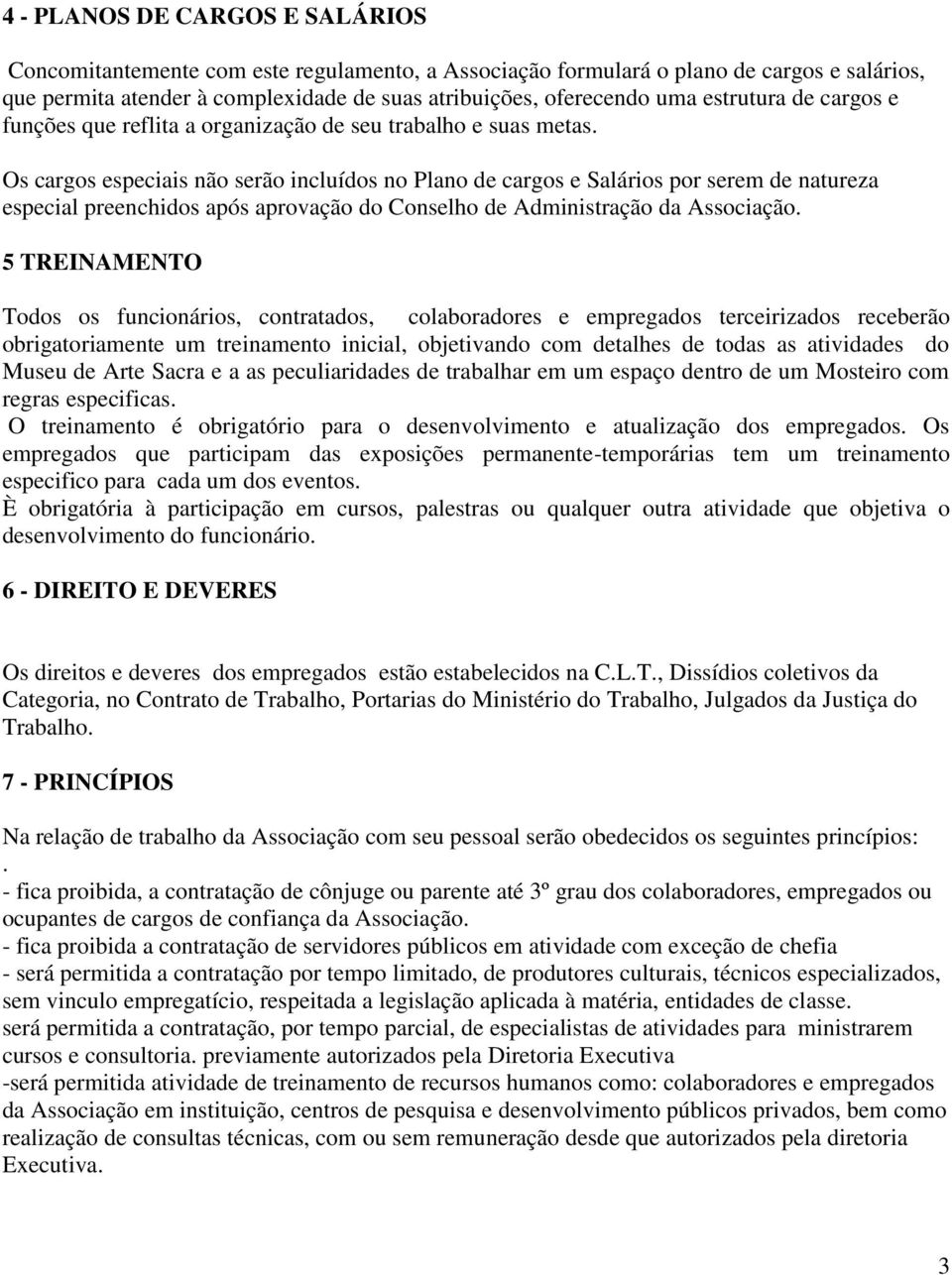 4 - PLANOS DE CARGOS E SALÁRIOS

Concomitantemente com este regulamento, a Associação formulará o plano de cargos e salários, que permita atender à complexidade de suas atribuições, oferecendo uma estrutura de cargos e funções que reflita a organização de seu trabalho e suas metas.

Os cargos especiais não serão incluídos no Plano de cargos e Salários por serem de natureza especial preenchidos após aprovação do Conselho de Administração da Associação.

5 TREINAMENTO

Todos os funcionários, contratados, colaboradores e empregados terceirizados receberão obrigatoriamente um treinamento inicial, objetivando com detalhes de todas as atividades do Museu de Arte Sacra e a as peculiaridades de trabalhar em um espaço dentro de um Mosteiro com regras especificas.
O treinamento é obrigatório para o desenvolvimento e atualização dos empregados. Os empregados que participam das exposições permanente-temporárias tem um treinamento especifico para cada um dos eventos.
È obrigatória à participação em cursos, palestras ou qualquer outra atividade que objetiva o desenvolvimento do funcionário.

6 - DIREITO E DEVERES

Os direitos e deveres dos empregados estão estabelecidos na C.L.T., Dissídios coletivos da Categoria, no Contrato de Trabalho, Portarias do Ministério do Trabalho, Julgados da Justiça do Trabalho.

7 - PRINCÍPIOS

Na relação de trabalho da Associação com seu pessoal serão obedecidos os seguintes princípios:
.
- fica proibida, a contratação de cônjuge ou parente até 3º grau dos colaboradores, empregados ou ocupantes de cargos de confiança da Associação.
- fica proibida a contratação de servidores públicos em atividade com exceção de chefia
- será permitida a contratação por tempo limitado, de produtores culturais, técnicos especializados, sem vinculo empregatício, respeitada a legislação aplicada à matéria, entidades de classe.
será permitida a contratação, por tempo parcial, de especialistas de atividades para ministrarem cursos e consultoria. previamente autorizados pela Diretoria Executiva
-será permitida atividade de treinamento de recursos humanos como: colaboradores e empregados da Associação em instituição, centros de pesquisa e desenvolvimento públicos privados, bem como realização de consultas técnicas, com ou sem remuneração desde que autorizados pela diretoria Executiva.

3